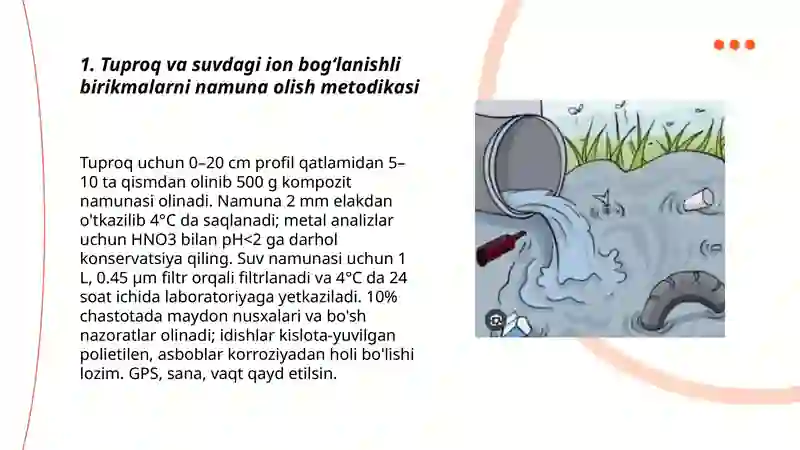 1. Tuproq va suvdagi ion bog‘lanishli birikmalarni namuna olish metodikasi

Tuproq uchun 0–20 cm profil qatlamidan 5–10 ta qismdan olinib 500 g kompozit namunasi olinadi. Namuna 2 mm elakdan o'tkazilib 4°C da saqlanadi; metal analizlar uchun HNO3 bilan pH<2 ga darhol konservatsiya qiling. Suv namunasi uchun 1 L, 0.45 µm filtr orqali filtrlanadi va 4°C da 24 soat ichida laboratoriyaga yetkaziladi. 10% chastotada maydon nusxalari va bo'sh nazoratlar olinadi; idishlar kislota-yuvilgan polietilen, asboblar korroziyadan holi bo'lishi lozim. GPS, sana, vaqt qayd etilsin.